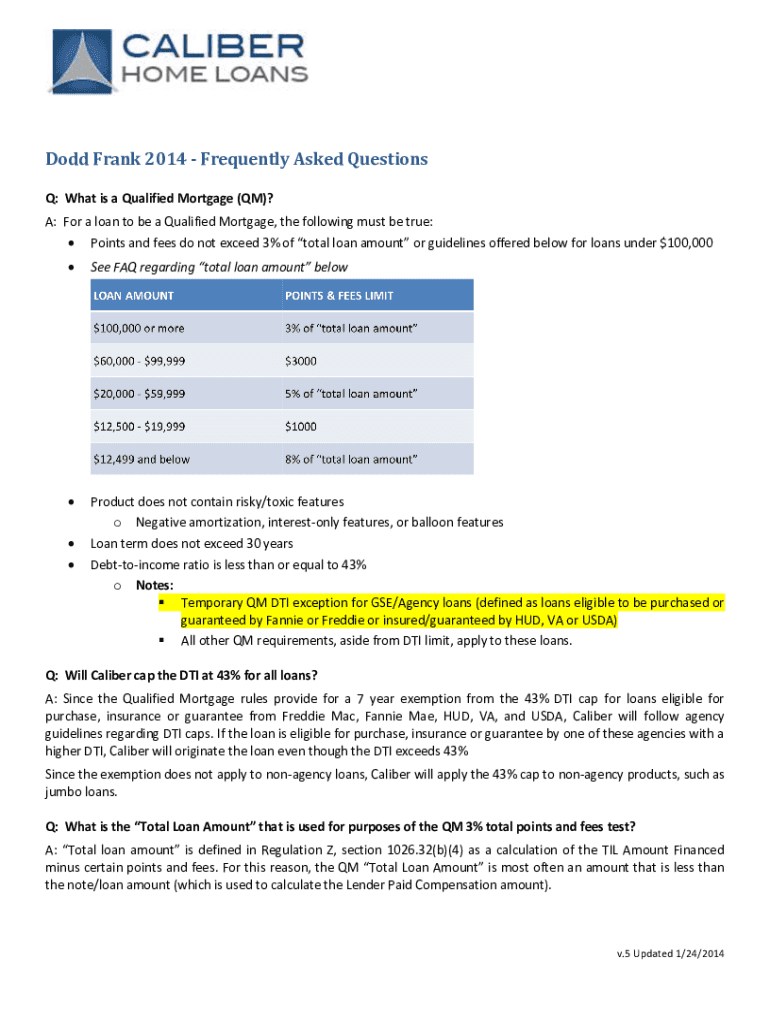 CALIBER HOME LOANS

Dodd Frank 2014 - Frequently Asked Questions

Q: What is a Qualified Mortgage (QM)?

A: For a loan to be a Qualified Mortgage, the following must be true:

• Points and fees do not exceed 3% of "total loan amount" or guidelines offered below for loans under $100,000
• See FAQ regarding "total loan amount" below

| LOAN AMOUNT | POINTS & FEES LIMIT |
|---|---|
| $100,000 or more | 3% of "total loan amount" |
| $60,000 - $99,999 | $3000 |
| $20,000 - $59,999 | 5% of "total loan amount" |
| $12,500 - $19,999 | $1000 |
| $12,499 and below | 8% of "total loan amount" |

• Product does not contain risky/toxic features
  o Negative amortization, interest-only features, or balloon features
• Loan term does not exceed 30 years
• Debt-to-income ratio is less than or equal to 43%
  o Notes:
    ▪ Temporary QM DTI exception for GSE/Agency loans (defined as loans eligible to be purchased or guaranteed by Fannie or Freddie or insured/guaranteed by HUD, VA or USDA)
    ▪ All other QM requirements, aside from DTI limit, apply to these loans.

Q: Will Caliber cap the DTI at 43% for all loans?

A: Since the Qualified Mortgage rules provide for a 7 year exemption from the 43% DTI cap for loans eligible for purchase, insurance or guarantee from Freddie Mac, Fannie Mae, HUD, VA, and USDA, Caliber will follow agency guidelines regarding DTI caps. If the loan is eligible for purchase, insurance or guarantee by one of these agencies with a higher DTI, Caliber will originate the loan even though the DTI exceeds 43%

Since the exemption does not apply to non-agency loans, Caliber will apply the 43% cap to non-agency products, such as jumbo loans.

Q: What is the "Total Loan Amount" that is used for purposes of the QM 3% total points and fees test?

A: "Total loan amount" is defined in Regulation Z, section 1026.32(b)(4) as a calculation of the TIL Amount Financed minus certain points and fees. For this reason, the QM "Total Loan Amount" is most often an amount that is less than the note/loan amount (which is used to calculate the Lender Paid Compensation amount).

v.5 Updated 1/24/2014